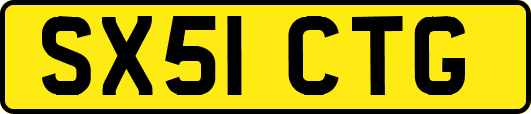 SX51 CTG